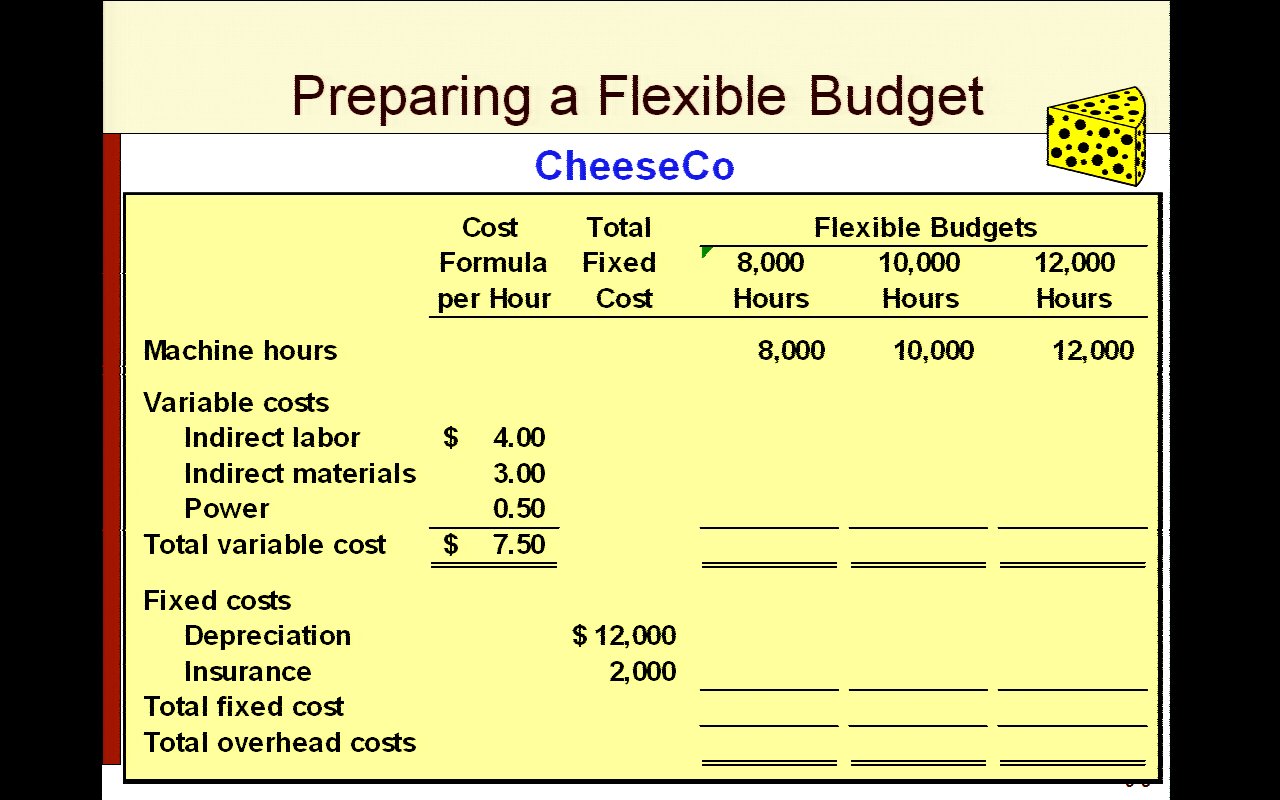 Preparing a Flexible Budget

CheeseCo

|  | Cost Formula per Hour | Total Fixed Cost | Flexible Budgets 8,000 Hours | 10,000 Hours | 12,000 Hours |
|---|---|---|---|---|---|
| Machine hours |  |  | 8,000 | 10,000 | 12,000 |
| Variable costs |  |  |  |  |  |
| Indirect labor | $ 4.00 |  |  |  |  |
| Indirect materials | 3.00 |  |  |  |  |
| Power | 0.50 |  |  |  |  |
| Total variable cost | $ 7.50 |  |  |  |  |
| Fixed costs |  |  |  |  |  |
| Depreciation |  | $ 12,000 |  |  |  |
| Insurance |  | 2,000 |  |  |  |
| Total fixed cost |  |  |  |  |  |
| Total overhead costs |  |  |  |  |  |